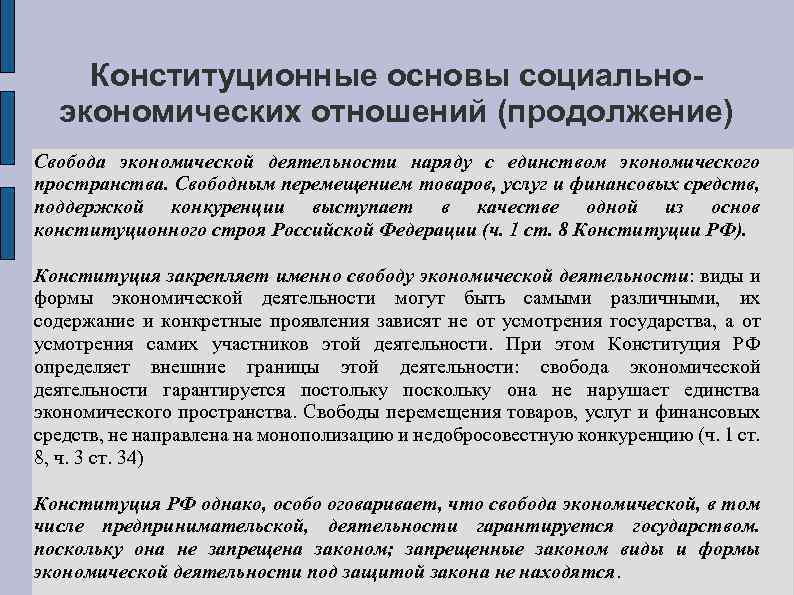 Конституционные основы социально-экономических отношений (продолжение)

Свобода экономической деятельности наряду с единством экономического пространства. Свободным перемещением товаров, услуг и финансовых средств, поддержкой конкуренции выступает в качестве одной из основ конституционного строя Российской Федерации (ч. 1 ст. 8 Конституции РФ).

Конституция закрепляет именно свободу экономической деятельности: виды и формы экономической деятельности могут быть самыми различными, их содержание и конкретные проявления зависят не от усмотрения государства, а от усмотрения самих участников этой деятельности. При этом Конституция РФ определяет внешние границы этой деятельности: свобода экономической деятельности гарантируется постольку поскольку она не нарушает единства экономического пространства. Свободы перемещения товаров, услуг и финансовых средств, не направлена на монополизацию и недобросовестную конкуренцию (ч. 1 ст. 8, ч. 3 ст. 34)

Конституция РФ однако, особо оговаривает, что свобода экономической, в том числе предпринимательской, деятельности гарантируется государством. поскольку она не запрещена законом; запрещенные законом виды и формы экономической деятельности под защитой закона не находятся.